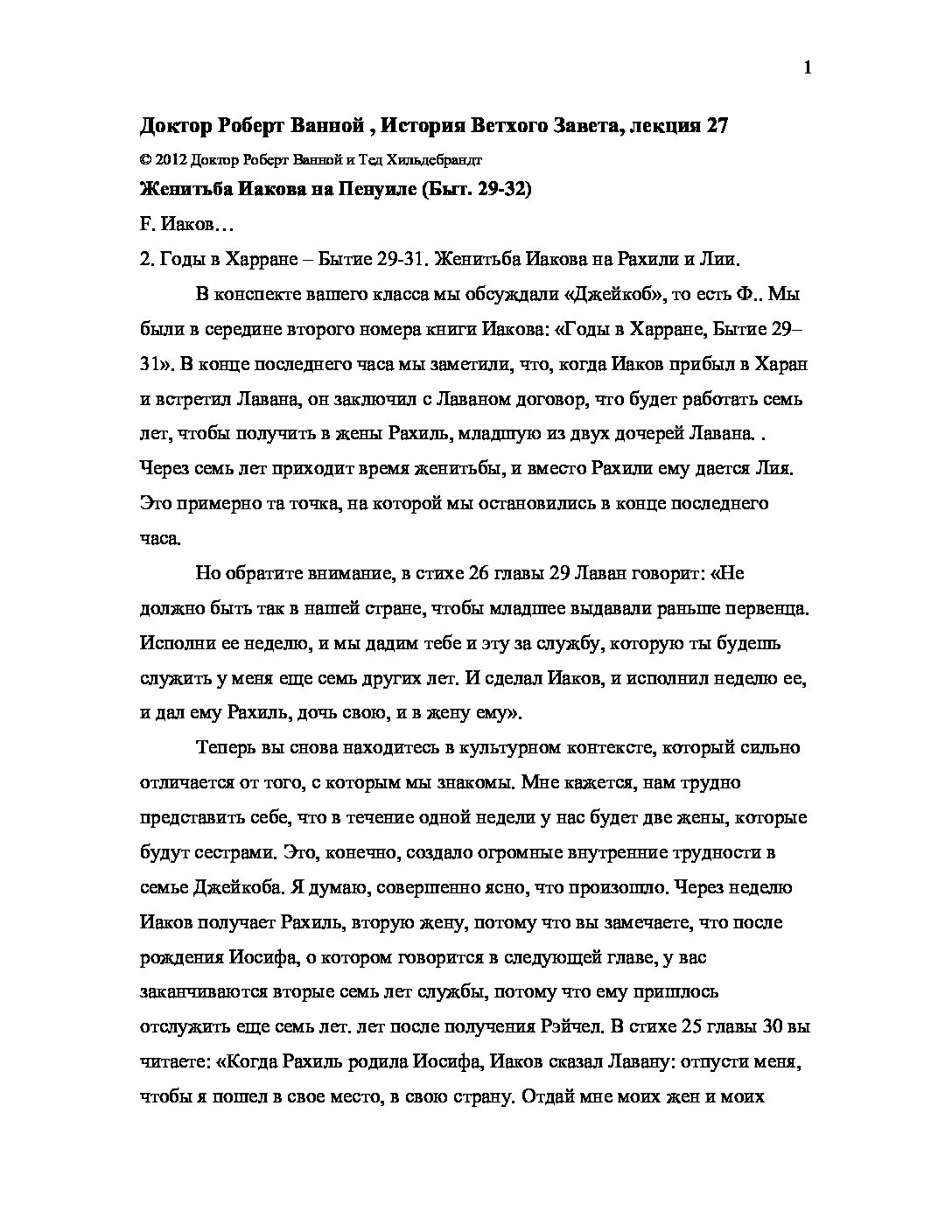 1

Доктор Роберт Ванной , История Ветхого Завета, лекция 27

© 2012 Доктор Роберт Ванной и Тед Хильдебрандт

Женитьба Иакова на Пенуиле (Быт. 29-32)

F. Иаков…

2. Годы в Харране – Бытие 29-31. Женитьба Иакова на Рахили и Лии.

В конспекте вашего класса мы обсуждали «Джейкоб», то есть Ф.. Мы были в середине второго номера книги Иакова: «Годы в Харране, Бытие 29–31». В конце последнего часа мы заметили, что, когда Иаков прибыл в Харан и встретил Лавана, он заключил с Лаваном договор, что будет работать семь лет, чтобы получить в жены Рахиль, младшую из двух дочерей Лавана. . Через семь лет приходит время женитьбы, и вместо Рахили ему дается Лия. Это примерно та точка, на которой мы остановились в конце последнего часа.

Но обратите внимание, в стихе 26 главы 29 Лаван говорит: «Не должно быть так в нашей стране, чтобы младшее выдавали раньше первенца. Исполни ее неделю, и мы дадим тебе и эту за службу, которую ты будешь служить у меня еще семь других лет. И сделал Иаков, и исполнил неделю ее, и дал ему Рахиль, дочь свою, и в жену ему».

Теперь вы снова находитесь в культурном контексте, который сильно отличается от того, с которым мы знакомы. Мне кажется, нам трудно представить себе, что в течение одной недели у нас будет две жены, которые будут сестрами. Это, конечно, создало огромные внутренние трудности в семье Джейкоба. Я думаю, совершенно ясно, что произошло. Через неделю Иаков получает Рахиль, вторую жену, потому что вы замечаете, что после рождения Иосифа, о котором говорится в следующей главе, у вас заканчиваются вторые семь лет службы, потому что ему пришлось отслужить еще семь лет. лет после получения Рэйчел. В стихе 25 главы 30 вы читаете: «Когда Рахиль родила Иосифа, Иаков сказал Лавану: отпусти меня, чтобы я пошел в свое место, в свою страну. Отдай мне моих жен и моих